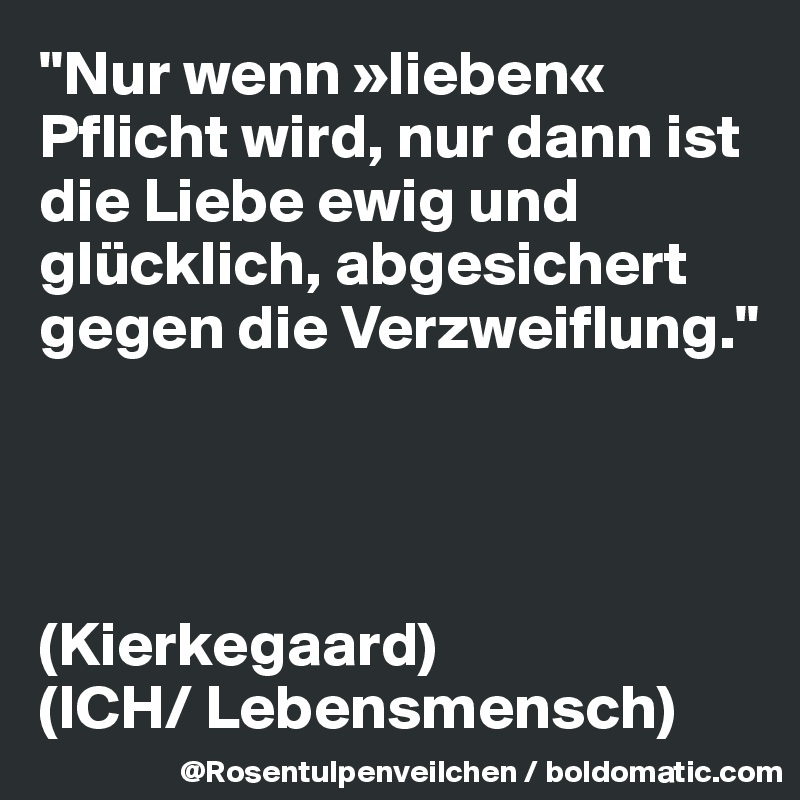 "Nur wenn »lieben« Pflicht wird, nur dann ist die Liebe ewig und glücklich, abgesichert gegen die Verzweiflung."

(Kierkegaard)
(ICH/ Lebensmensch)

@Rosentulpenveilchen / boldomatic.com